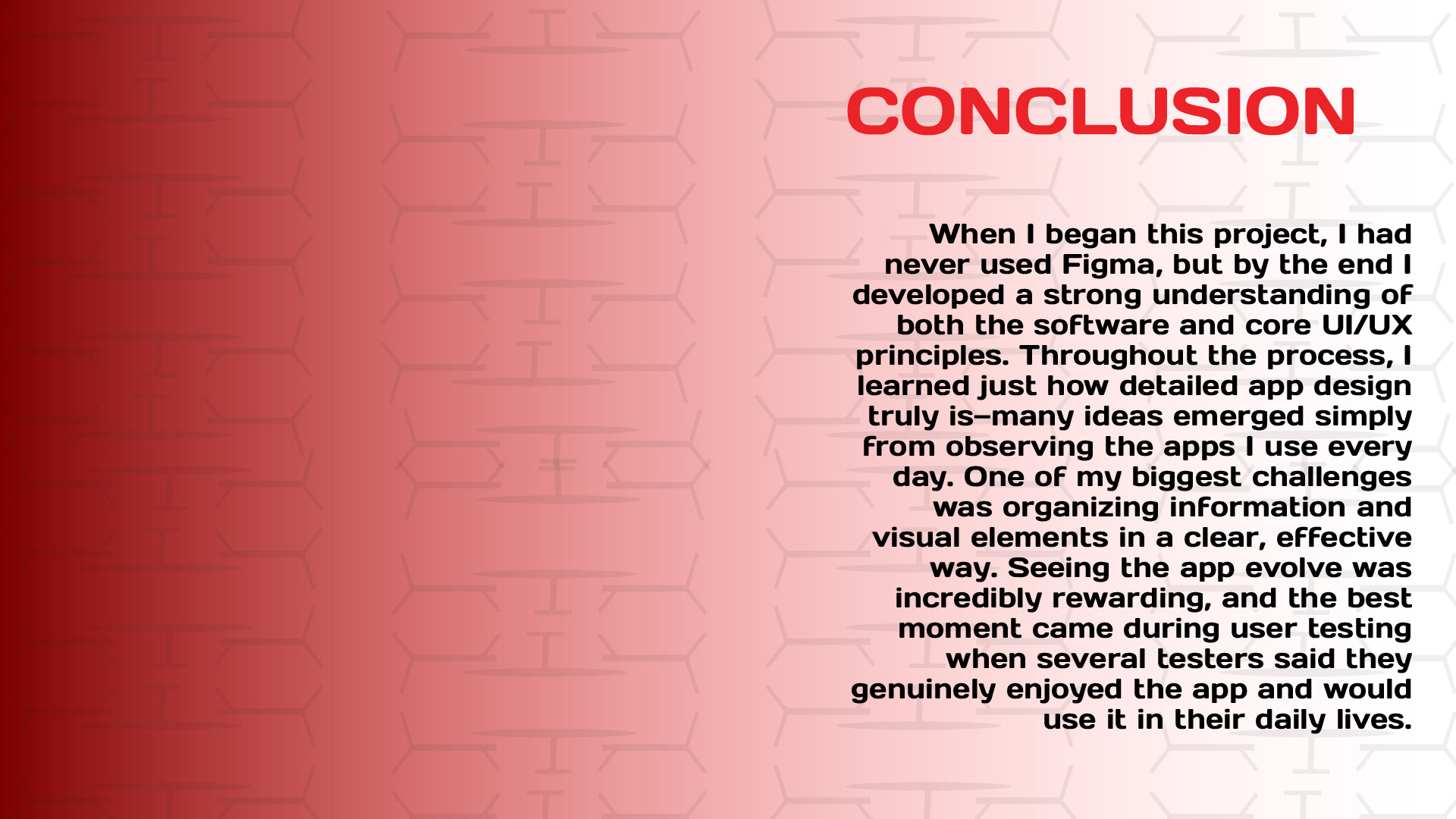 CONCLUSION

When I began this project, I had never used Figma, but by the end I developed a strong understanding of both the software and core UI/UX principles. Throughout the process, I learned just how detailed app design truly is–many ideas emerged simply from observing the apps I use every day. One of my biggest challenges was organizing information and visual elements in a clear, effective way. Seeing the app evolve was incredibly rewarding, and the best moment came during user testing when several testers said they genuinely enjoyed the app and would use it in their daily lives.